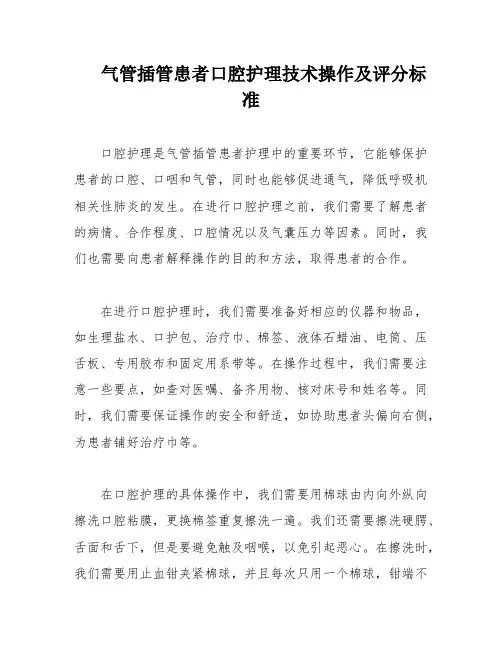 气管插管患者口腔护理技术操作及评分标准

口腔护理是气管插管患者护理中的重要环节，它能够保护患者的口腔、口咽和气管，同时也能够促进通气，降低呼吸机相关性肺炎的发生。在进行口腔护理之前，我们需要了解患者的病情、合作程度、口腔情况以及气囊压力等因素。同时，我们也需要向患者解释操作的目的和方法，取得患者的合作。

在进行口腔护理时，我们需要准备好相应的仪器和物品，如生理盐水、口护包、治疗巾、棉签、液体石蜡油、电筒、压舌板、专用胶布和固定用系带等。在操作过程中，我们需要注意一些要点，如查对医嘱、备齐用物、核对床号和姓名等。同时，我们需要保证操作的安全和舒适，如协助患者头偏向右侧，为患者铺好治疗巾等。

在口腔护理的具体操作中，我们需要用棉球由内向外纵向擦洗口腔粘膜，更换棉签重复擦洗一遍。我们还需要擦洗硬腭、舌面和舌下，但是要避免触及咽喉，以免引起恶心。在擦洗时，我们需要用止血钳夹紧棉球，并且每次只用一个棉球，钳端不